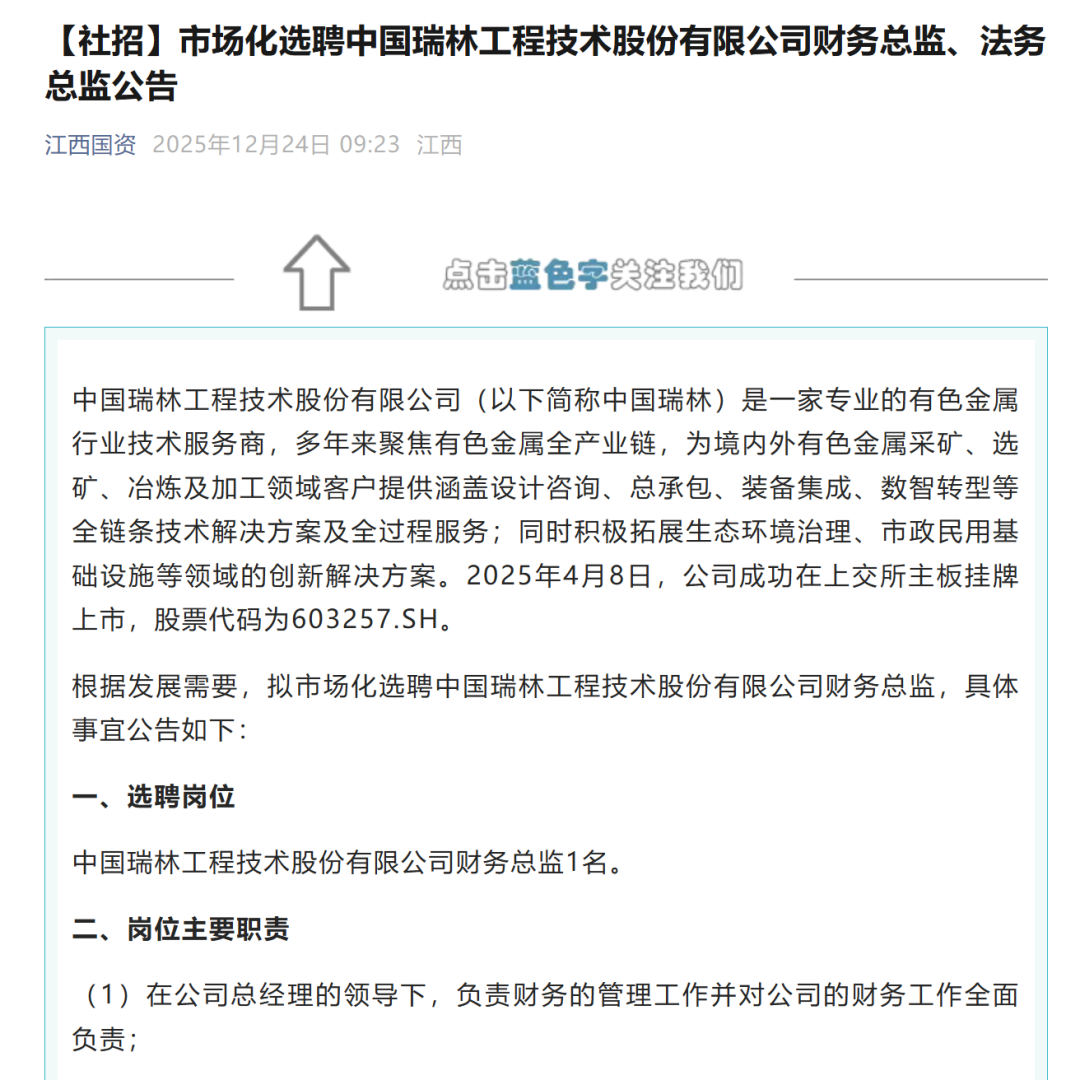 【社招】市场化选聘中国瑞林工程技术股份有限公司财务总监、法务总监公告

江西国资 2025年12月24日 09:23 江西

点击蓝色字关注我们

中国瑞林工程技术股份有限公司（以下简称中国瑞林）是一家专业的有色金属行业技术服务商，多年来聚焦有色金属全产业链，为境内外有色金属采矿、选矿、冶炼及加工领域客户提供涵盖设计咨询、总承包、装备集成、数智转型等全链条技术解决方案及全过程服务；同时积极拓展生态环境治理、市政民用基础设施等领域的创新解决方案。2025年4月8日，公司成功在上交所主板挂牌上市，股票代码为603257.SH。

根据发展需要，拟市场化选聘中国瑞林工程技术股份有限公司财务总监，具体事宜公告如下：

一、选聘岗位

中国瑞林工程技术股份有限公司财务总监1名。

二、岗位主要职责

（1）在公司总经理的领导下，负责财务的管理工作并对公司的财务工作全面负责；